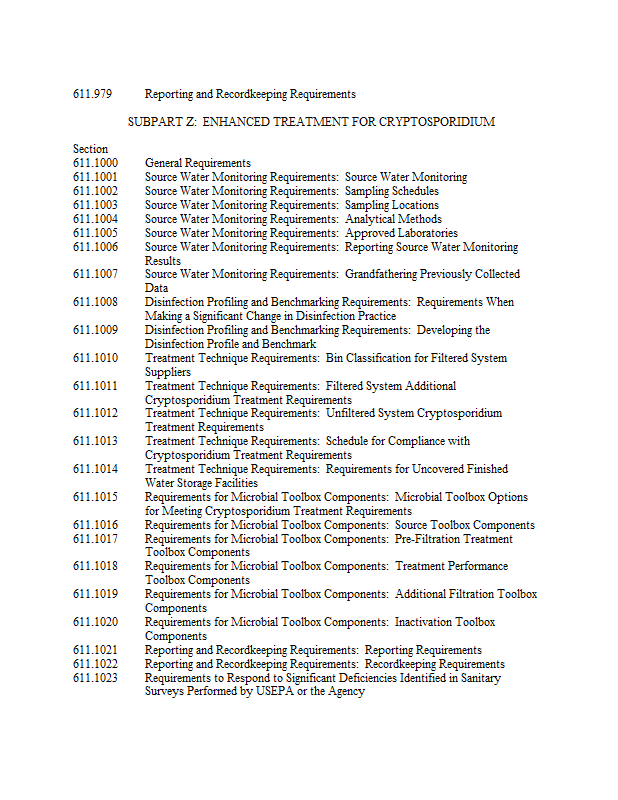 611.979 Reporting and Recordkeeping Requirements

SUBPART Z: ENHANCED TREATMENT FOR CRYPTOSPORIDIUM

Section
611.1000 General Requirements
611.1001 Source Water Monitoring Requirements: Source Water Monitoring
611.1002 Source Water Monitoring Requirements: Sampling Schedules
611.1003 Source Water Monitoring Requirements: Sampling Locations
611.1004 Source Water Monitoring Requirements: Analytical Methods
611.1005 Source Water Monitoring Requirements: Approved Laboratories
611.1006 Source Water Monitoring Requirements: Reporting Source Water Monitoring Results
611.1007 Source Water Monitoring Requirements: Grandfathering Previously Collected Data
611.1008 Disinfection Profiling and Benchmarking Requirements: Requirements When Making a Significant Change in Disinfection Practice
611.1009 Disinfection Profiling and Benchmarking Requirements: Developing the Disinfection Profile and Benchmark
611.1010 Treatment Technique Requirements: Bin Classification for Filtered System Suppliers
611.1011 Treatment Technique Requirements: Filtered System Additional Cryptosporidium Treatment Requirements
611.1012 Treatment Technique Requirements: Unfiltered System Cryptosporidium Treatment Requirements
611.1013 Treatment Technique Requirements: Schedule for Compliance with Cryptosporidium Treatment Requirements
611.1014 Treatment Technique Requirements: Requirements for Uncovered Finished Water Storage Facilities
611.1015 Requirements for Microbial Toolbox Components: Microbial Toolbox Options for Meeting Cryptosporidium Treatment Requirements
611.1016 Requirements for Microbial Toolbox Components: Source Toolbox Components
611.1017 Requirements for Microbial Toolbox Components: Pre-Filtration Treatment Toolbox Components
611.1018 Requirements for Microbial Toolbox Components: Treatment Performance Toolbox Components
611.1019 Requirements for Microbial Toolbox Components: Additional Filtration Toolbox Components
611.1020 Requirements for Microbial Toolbox Components: Inactivation Toolbox Components
611.1021 Reporting and Recordkeeping Requirements: Reporting Requirements
611.1022 Reporting and Recordkeeping Requirements: Recordkeeping Requirements
611.1023 Requirements to Respond to Significant Deficiencies Identified in Sanitary Surveys Performed by USEPA or the Agency